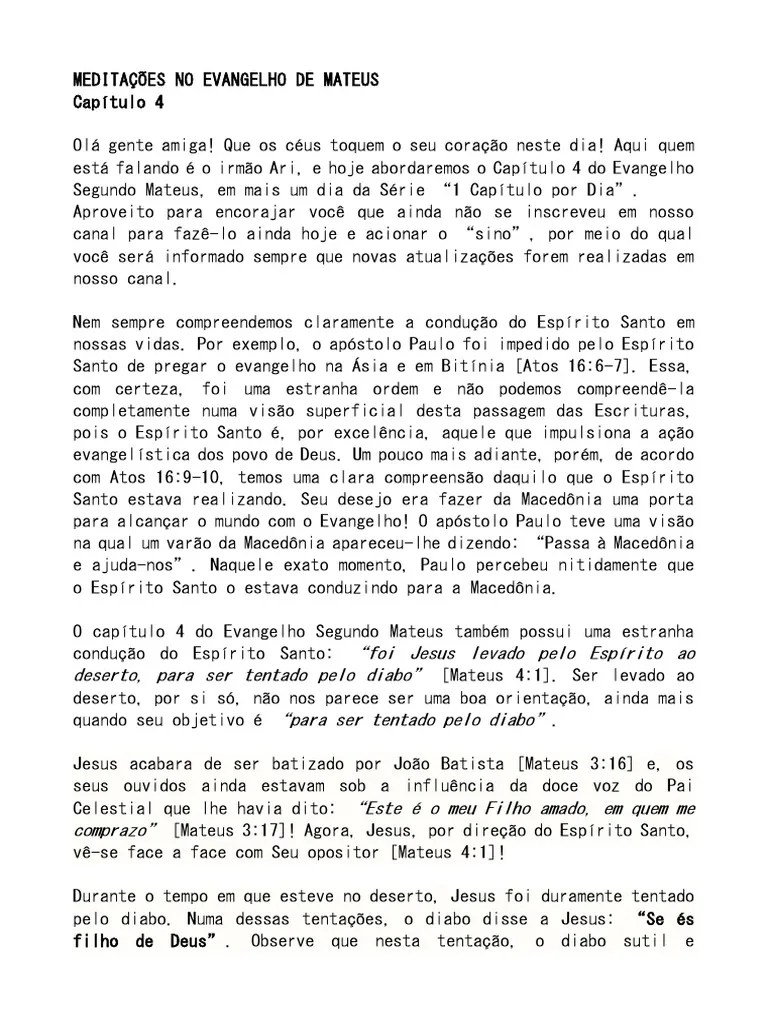 MEDITAÇÕES NO EVANGELHO DE MATEUS
Capítulo 4

Olá gente amiga! Que os céus toquem o seu coração neste dia! Aqui quem está falando é o irmão Ari, e hoje abordaremos o Capítulo 4 do Evangelho Segundo Mateus, em mais um dia da Série "1 Capítulo por Dia". Aproveito para encorajar você que ainda não se inscreveu em nosso canal para fazê-lo ainda hoje e acionar o "sino", por meio do qual você será informado sempre que novas atualizações forem realizadas em nosso canal.

Nem sempre compreendemos claramente a condução do Espírito Santo em nossas vidas. Por exemplo, o apóstolo Paulo foi impedido pelo Espírito Santo de pregar o evangelho na Ásia e em Bitínia [Atos 16:6-7]. Essa, com certeza, foi uma estranha ordem e não podemos compreendê-la completamente numa visão superficial desta passagem das Escrituras, pois o Espírito Santo é, por excelência, aquele que impulsiona a ação evangelística dos povo de Deus. Um pouco mais adiante, porém, de acordo com Atos 16:9-10, temos uma clara compreensão daquilo que o Espírito Santo estava realizando. Seu desejo era fazer da Macedônia uma porta para alcançar o mundo com o Evangelho! O apóstolo Paulo teve uma visão na qual um varão da Macedônia apareceu-lhe dizendo: "Passa à Macedônia e ajuda-nos". Naquele exato momento, Paulo percebeu nitidamente que o Espírito Santo o estava conduzindo para a Macedônia.

O capítulo 4 do Evangelho Segundo Mateus também possui uma estranha condução do Espírito Santo: "foi Jesus levado pelo Espírito ao deserto, para ser tentado pelo diabo" [Mateus 4:1]. Ser levado ao deserto, por si só, não nos parece ser uma boa orientação, ainda mais quando seu objetivo é "para ser tentado pelo diabo".

Jesus acabara de ser batizado por João Batista [Mateus 3:16] e, os seus ouvidos ainda estavam sob a influência da doce voz do Pai Celestial que lhe havia dito: "Este é o meu Filho amado, em quem me comprazo" [Mateus 3:17]! Agora, Jesus, por direção do Espírito Santo, vê-se face a face com Seu opositor [Mateus 4:1]!

Durante o tempo em que esteve no deserto, Jesus foi duramente tentado pelo diabo. Numa dessas tentações, o diabo disse a Jesus: "Se és filho de Deus". Observe que nesta tentação, o diabo sutil e